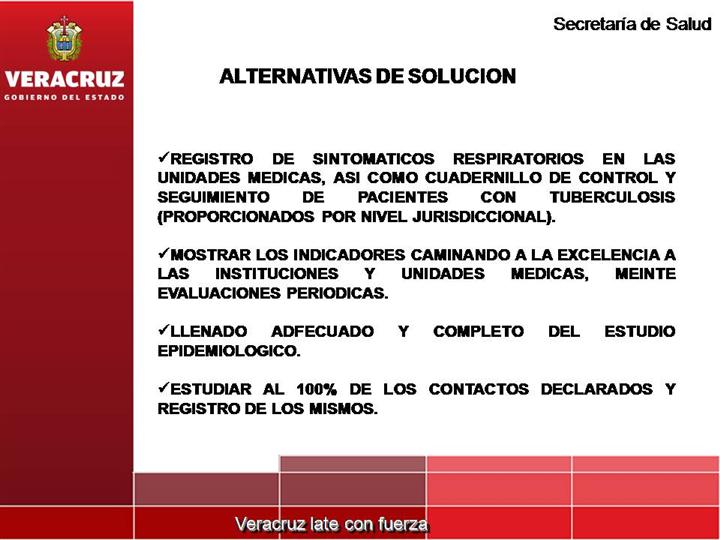 VERACRUZ
GOBIERNO DEL ESTADO

Secretaría de Salud

ALTERNATIVAS DE SOLUCION

✓REGISTRO DE SINTOMATICOS RESPIRATORIOS EN LAS UNIDADES MEDICAS, ASI COMO CUADERNILLO DE CONTROL Y SEGUIMIENTO DE PACIENTES CON TUBERCULOSIS (PROPORCIONADOS POR NIVEL JURISDICCIONAL).

✓MOSTRAR LOS INDICADORES CAMINANDO A LA EXCELENCIA A LAS INSTITUCIONES Y UNIDADES MEDICAS, MEINTE EVALUACIONES PERIODICAS.

✓LLENADO ADFECUADO Y COMPLETO DEL ESTUDIO EPIDEMIOLOGICO.

✓ESTUDIAR AL 100% DE LOS CONTACTOS DECLARADOS Y REGISTRO DE LOS MISMOS.

Veracruz late con fuerza